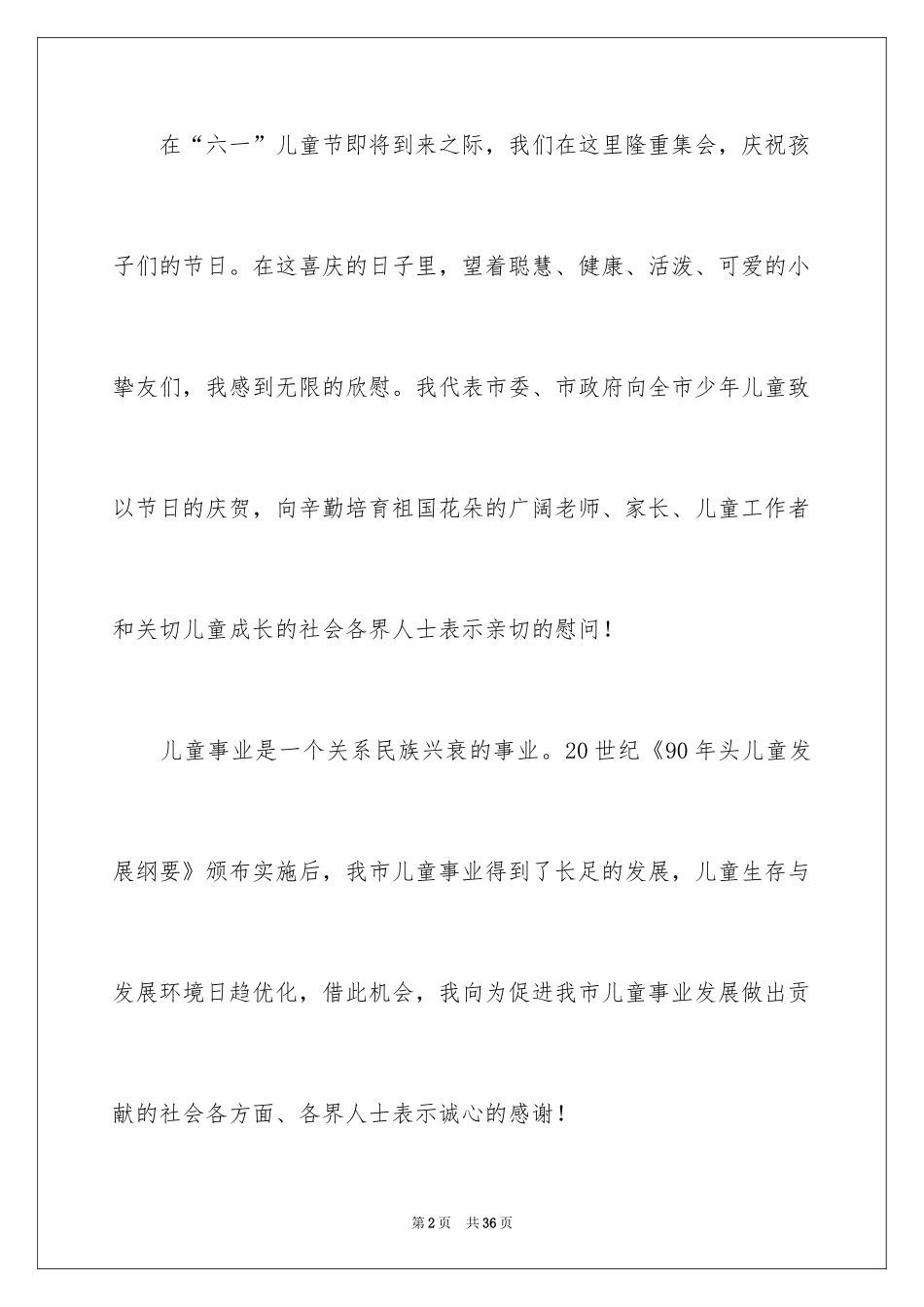 在“六一”儿童节即将到来之际，我们在这里隆重集会，庆祝孩子们的节日。在这喜庆的日子里，望着聪慧、健康、活泼、可爱的小挚友们，我感到无限的欣慰。我代表市委、市政府向全市少年儿童致以节日的庆贺，向辛勤培育祖国花朵的广阔老师、家长、儿童工作者和关切儿童成长的社会各界人士表示亲切的慰问！

儿童事业是一个关系民族兴衰的事业。20世纪《90年头儿童发展纲要》颁布实施后，我市儿童事业得到了长足的发展，儿童生存与发展环境日趋优化，借此机会，我向为促进我市儿童事业发展做出贡献的社会各方面、各界人士表示诚心的感谢！

第2页　共36页